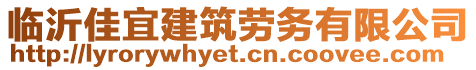 临沂佳宜建筑劳务有限公司
http://lyrorywhyet.cn.coovee.com